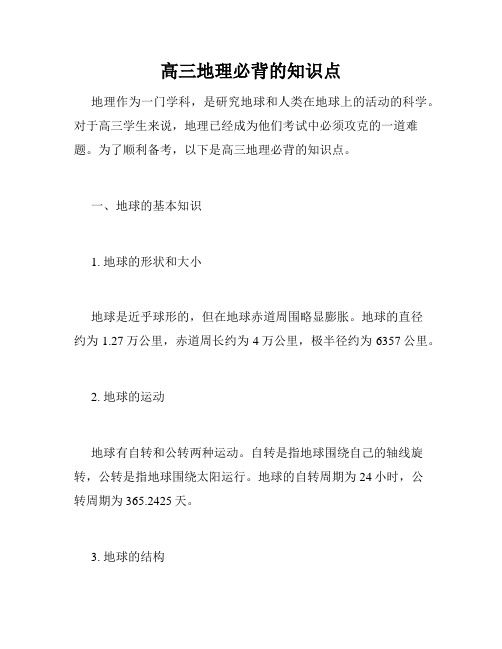 高三地理必背的知识点

地理作为一门学科，是研究地球和人类在地球上的活动的科学。对于高三学生来说，地理已经成为他们考试中必须攻克的一道难题。为了顺利备考，以下是高三地理必背的知识点。

一、地球的基本知识

1. 地球的形状和大小

地球是近乎球形的，但在地球赤道周围略显膨胀。地球的直径约为 1.27 万公里，赤道周长约为 4 万公里，极半径约为 6357 公里。

2. 地球的运动

地球有自转和公转两种运动。自转是指地球围绕自己的轴线旋转，公转是指地球围绕太阳运行。地球的自转周期为 24 小时，公转周期为 365.2425 天。

3. 地球的结构